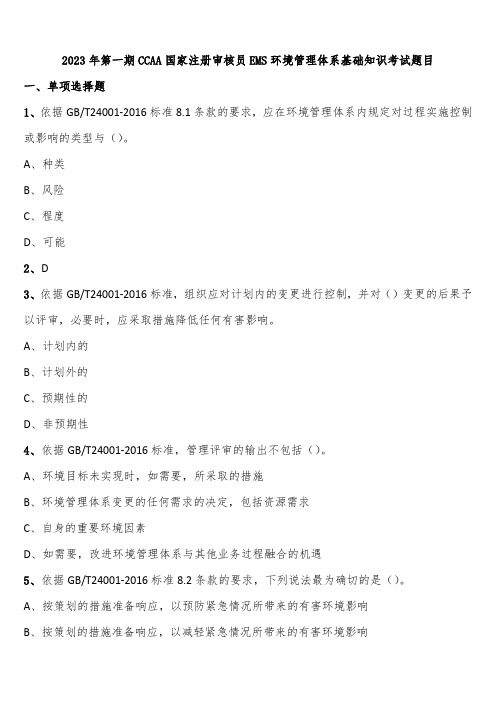 2023年第一期CCAA国家注册审核员EMS环境管理体系基础知识考试题目

一、单项选择题

1、依据GB/T24001-2016标准8.1条款的要求，应在环境管理体系内规定对过程实施控制或影响的类型与（）。

A、种类

B、风险

C、程度

D、可能

2、D

3、依据GB/T24001-2016标准，组织应对计划内的变更进行控制，并对（）变更的后果予以评审，必要时，应采取措施降低任何有害影响。

A、计划内的

B、计划外的

C、预期性的

D、非预期性

4、依据GB/T24001-2016标准，管理评审的输出不包括（）。

A、环境目标未实现时，如需要，所采取的措施

B、环境管理体系变更的任何需求的决定，包括资源需求

C、自身的重要环境因素

D、如需要，改进环境管理体系与其他业务过程融合的机遇

5、依据GB/T24001-2016标准8.2条款的要求，下列说法最为确切的是（）。

A、按策划的措施准备响应，以预防紧急情况所带来的有害环境影响

B、按策划的措施准备响应，以减轻紧急情况所带来的有害环境影响